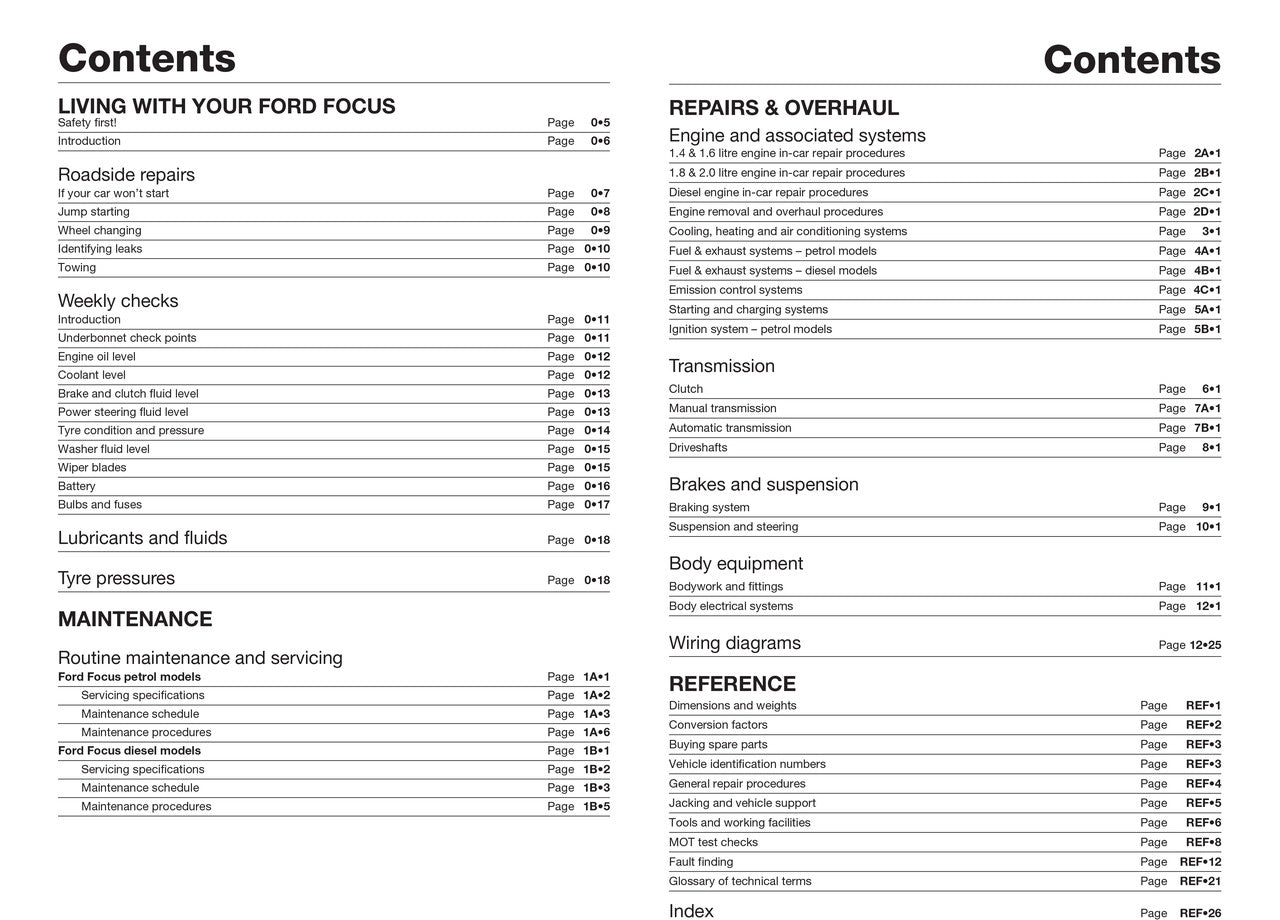 Contents

LIVING WITH YOUR FORD FOCUS
Safety first! Page 0•5
Introduction Page 0•6

Roadside repairs
If your car won't start Page 0•7
Jump starting Page 0•8
Wheel changing Page 0•9
Identifying leaks Page 0•10
Towing Page 0•10

Weekly checks
Introduction Page 0•11
Underbonnet check points Page 0•11
Engine oil level Page 0•12
Coolant level Page 0•12
Brake and clutch fluid level Page 0•13
Power steering fluid level Page 0•13
Tyre condition and pressure Page 0•14
Washer fluid level Page 0•15
Wiper blades Page 0•15
Battery Page 0•16
Bulbs and fuses Page 0•17

Lubricants and fluids Page 0•18

Tyre pressures Page 0•18

MAINTENANCE

Routine maintenance and servicing
Ford Focus petrol models Page 1A•1
Servicing specifications Page 1A•2
Maintenance schedule Page 1A•3
Maintenance procedures Page 1A•6
Ford Focus diesel models Page 1B•1
Servicing specifications Page 1B•2
Maintenance schedule Page 1B•3
Maintenance procedures Page 1B•5

Contents

REPAIRS & OVERHAUL

Engine and associated systems
1.4 & 1.6 litre engine in-car repair procedures Page 2A•1
1.8 & 2.0 litre engine in-car repair procedures Page 2B•1
Diesel engine in-car repair procedures Page 2C•1
Engine removal and overhaul procedures Page 2D•1
Cooling, heating and air conditioning systems Page 3•1
Fuel & exhaust systems – petrol models Page 4A•1
Fuel & exhaust systems – diesel models Page 4B•1
Emission control systems Page 4C•1
Starting and charging systems Page 5A•1
Ignition system – petrol models Page 5B•1

Transmission
Clutch Page 6•1
Manual transmission Page 7A•1
Automatic transmission Page 7B•1
Driveshafts Page 8•1

Brakes and suspension
Braking system Page 9•1
Suspension and steering Page 10•1

Body equipment
Bodywork and fittings Page 11•1
Body electrical systems Page 12•1

Wiring diagrams Page 12•25

REFERENCE
Dimensions and weights Page REF•1
Conversion factors Page REF•2
Buying spare parts Page REF•3
Vehicle identification numbers Page REF•3
General repair procedures Page REF•4
Jacking and vehicle support Page REF•5
Tools and working facilities Page REF•6
MOT test checks Page REF•8
Fault finding Page REF•12
Glossary of technical terms Page REF•21

Index Page REF•26